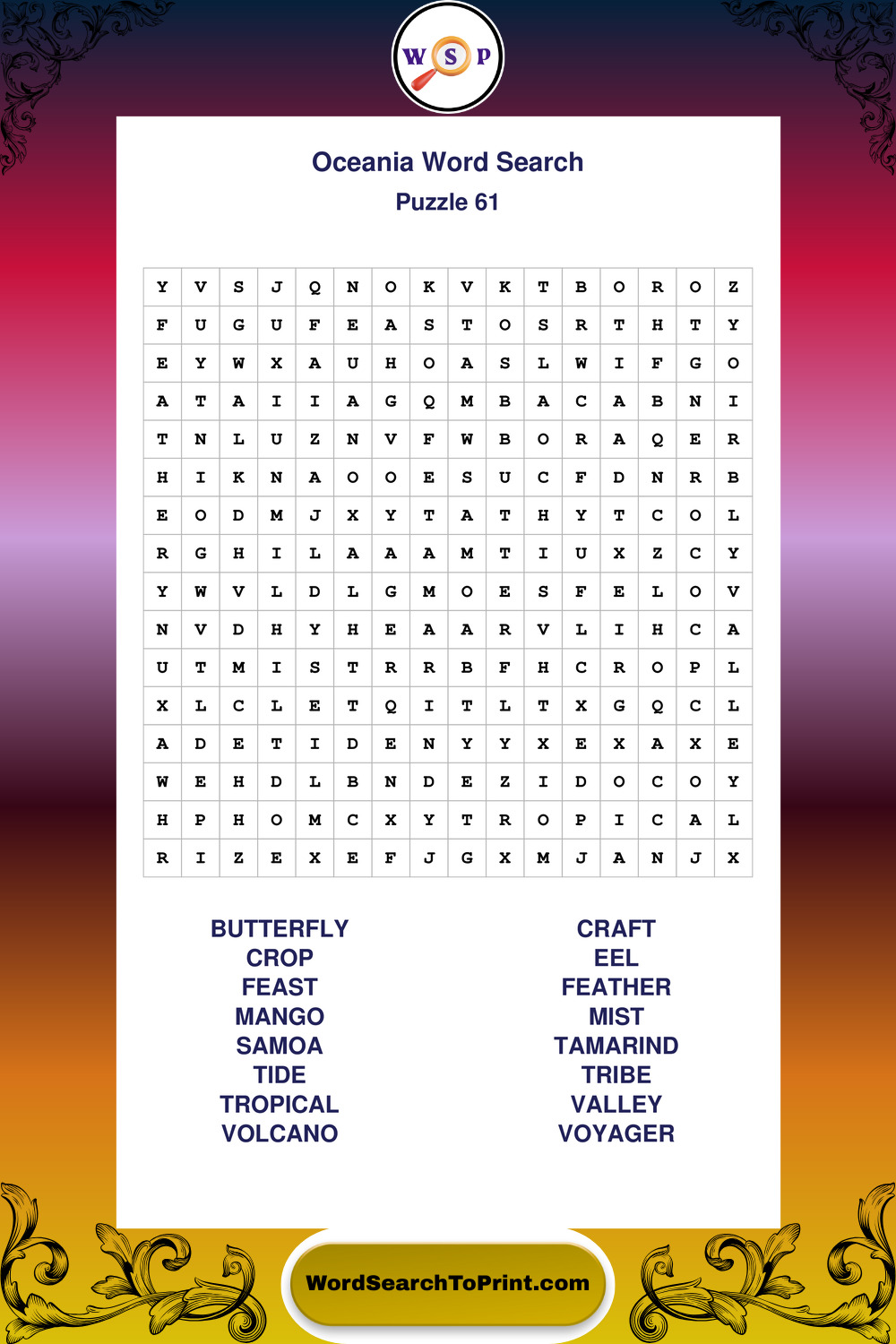 W S P

Oceania Word Search
Puzzle 61

| Y | V | S | J | Q | N | O | K | V | K | T | B | O | R | O | Z |
|---|---|---|---|---|---|---|---|---|---|---|---|---|---|---|---|
| F | U | G | U | F | E | A | S | T | O | S | R | T | H | T | Y |
| E | Y | W | X | A | U | H | O | A | S | L | W | I | F | G | O |
| A | T | A | I | I | A | G | Q | M | B | A | C | A | B | N | I |
| T | N | L | U | Z | N | V | F | W | B | O | R | A | Q | E | R |
| H | I | K | N | A | O | O | E | S | U | C | F | D | N | R | B |
| E | O | D | M | J | X | Y | T | A | T | H | Y | T | C | O | L |
| R | G | H | I | L | A | A | A | M | T | I | U | X | Z | C | Y |
| Y | W | V | L | D | L | G | M | O | E | S | F | E | L | O | V |
| N | V | D | H | Y | H | E | A | A | R | V | L | I | H | C | A |
| U | T | M | I | S | T | R | R | B | F | H | C | R | O | P | L |
| X | L | C | L | E | T | Q | I | T | L | T | X | G | Q | C | L |
| A | D | E | T | I | D | E | N | Y | Y | X | E | X | A | X | E |
| W | E | H | D | L | B | N | D | E | Z | I | D | O | C | O | Y |
| H | P | H | O | M | C | X | Y | T | R | O | P | I | C | A | L |
| R | I | Z | E | X | E | F | J | G | X | M | J | A | N | J | X |

BUTTERFLY
CROP
FEAST
MANGO
SAMOA
TIDE
TROPICAL
VOLCANO

CRAFT
EEL
FEATHER
MIST
TAMARIND
TRIBE
VALLEY
VOYAGER

WordSearchToPrint.com